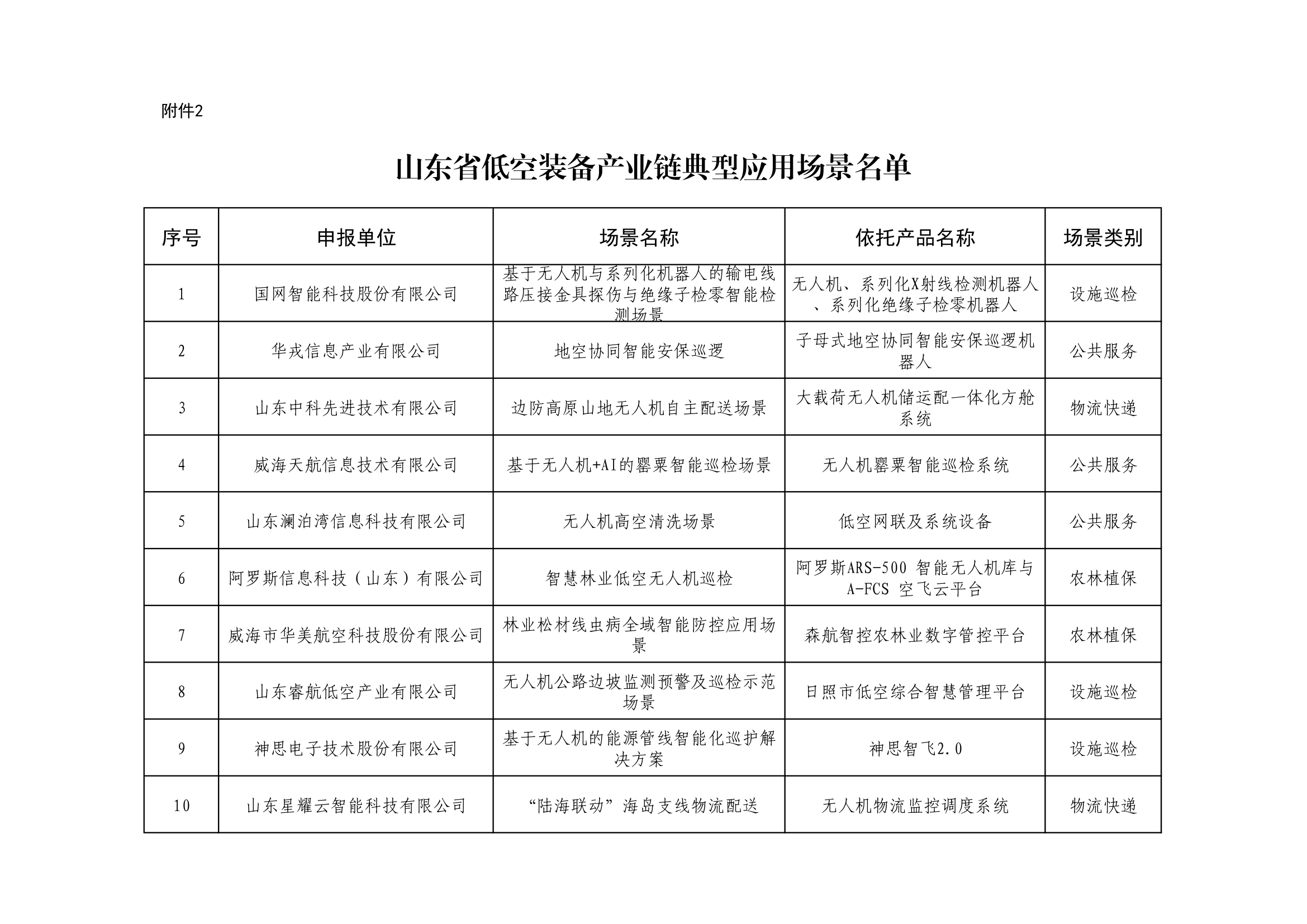 附件2

山东省低空装备产业链典型应用场景名单

| 序号 | 申报单位 | 场景名称 | 依托产品名称 | 场景类别 |
|---|---|---|---|---|
| 1 | 国网智能科技股份有限公司 | 基于无人机与系列化机器人的输电线路压接金具探伤与绝缘子检零智能检测场景 | 无人机、系列化X射线检测机器人、系列化绝缘子检零机器人 | 设施巡检 |
| 2 | 华戎信息产业有限公司 | 地空协同智能安保巡逻 | 子母式地空协同智能安保巡逻机器人 | 公共服务 |
| 3 | 山东中科先进技术有限公司 | 边防高原山地无人机自主配送场景 | 大载荷无人机储运配一体化方舱系统 | 物流快递 |
| 4 | 威海天航信息技术有限公司 | 基于无人机+AI的罂粟智能巡检场景 | 无人机罂粟智能巡检系统 | 公共服务 |
| 5 | 山东澜泊湾信息科技有限公司 | 无人机高空清洗场景 | 低空网联及系统设备 | 公共服务 |
| 6 | 阿罗斯信息科技（山东）有限公司 | 智慧林业低空无人机巡检 | 阿罗斯ARS-500 智能无人机库与A-FCS 空飞云平台 | 农林植保 |
| 7 | 威海市华美航空科技股份有限公司 | 林业松材线虫病全域智能防控应用场景 | 森航智控农林业数字管控平台 | 农林植保 |
| 8 | 山东睿航低空产业有限公司 | 无人机公路边坡监测预警及巡检示范场景 | 日照市低空综合智慧管理平台 | 设施巡检 |
| 9 | 神思电子技术股份有限公司 | 基于无人机的能源管线智能化巡护解决方案 | 神思智飞2.0 | 设施巡检 |
| 10 | 山东星耀云智能科技有限公司 | “陆海联动”海岛支线物流配送 | 无人机物流监控调度系统 | 物流快递 |